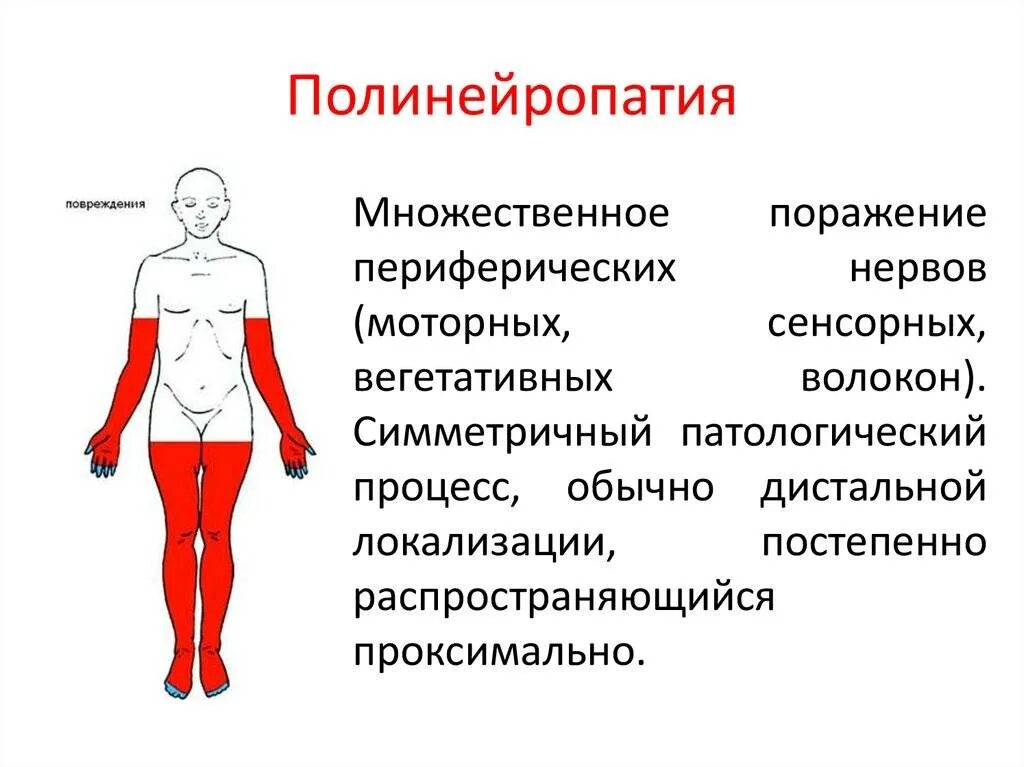 Полинейропатия

повреждения

Множественное поражение периферических нервов (моторных, сенсорных, вегетативных волокон). Симметричный патологический процесс, обычно дистальной локализации, постепенно распространяющийся проксимально.